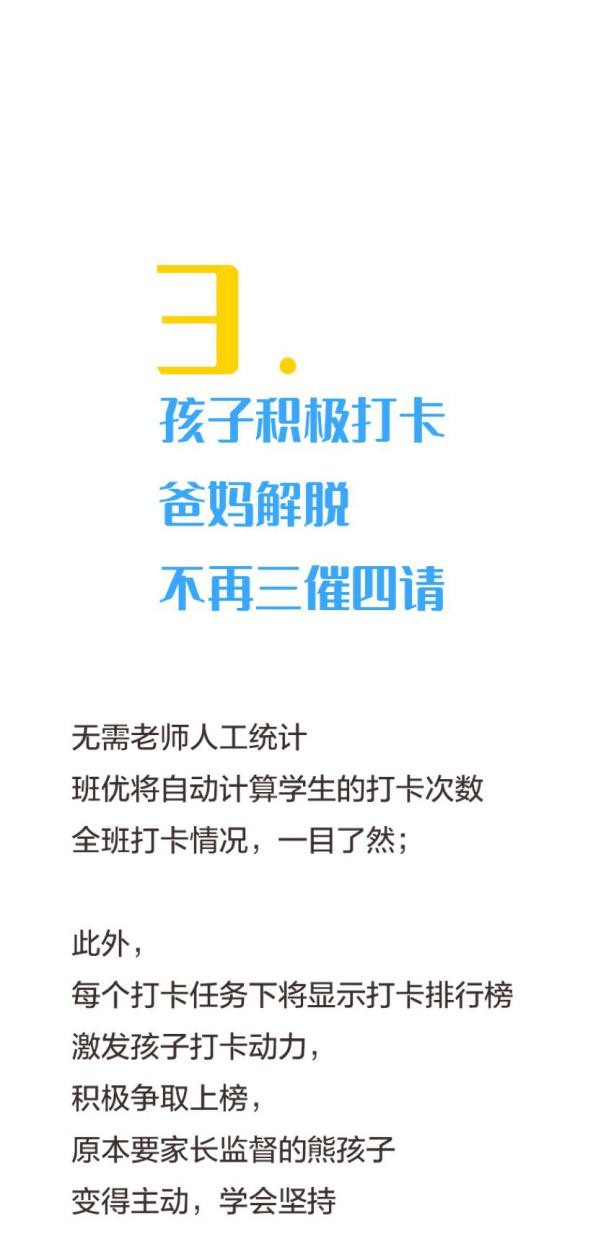 3.
孩子积极打卡
爸妈解脱
不再三催四请

无需老师人工统计
班优将自动计算学生的打卡次数
全班打卡情况，一目了然；

此外，
每个打卡任务下将显示打卡排行榜
激发孩子打卡动力，
积极争取上榜，
原本要家长监督的熊孩子
变得主动，学会坚持